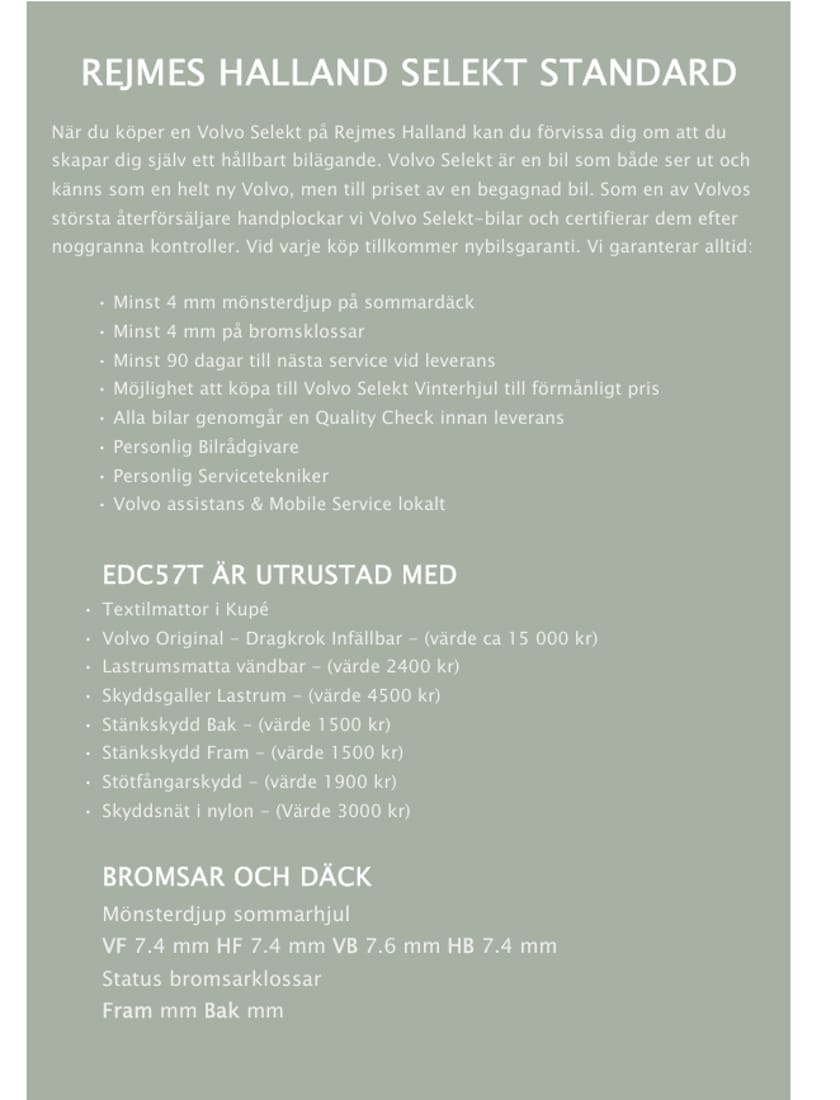 REJMES HALLAND SELEKT STANDARD

När du köper en Volvo Selekt på Rejmes Halland kan du förvissa dig om att du skapar dig själv ett hållbart bilägande. Volvo Selekt är en bil som både ser ut och känns som en helt ny Volvo, men till priset av en begagnad bil. Som en av Volvos största återförsäljare handplockar vi Volvo Selekt-bilar och certifierar dem efter noggranna kontroller. Vid varje köp tillkommer nybilsgaranti. Vi garanterar alltid:

• Minst 4 mm mönsterdjup på sommardäck
• Minst 4 mm på bromsklossar
• Minst 90 dagar till nästa service vid leverans
• Möjlighet att köpa till Volvo Selekt Vinterhjul till förmånligt pris
• Alla bilar genomgår en Quality Check innan leverans
• Personlig Bilrådgivare
• Personlig Servicetekniker
• Volvo assistans & Mobile Service lokalt

EDC57T ÄR UTRUSTAD MED

• Textilmattor i Kupé
• Volvo Original - Dragkrok Infällbar - (värde ca 15 000 kr)
• Lastrumsmatta vändbar - (värde 2400 kr)
• Skyddsgaller Lastrum - (värde 4500 kr)
• Stänkskydd Bak - (värde 1500 kr)
• Stänkskydd Fram - (värde 1500 kr)
• Stötfångarskydd - (värde 1900 kr)
• Skyddsnät i nylon - (Värde 3000 kr)

BROMSAR OCH DÄCK

Mönsterdjup sommarhjul
VF 7.4 mm HF 7.4 mm VB 7.6 mm HB 7.4 mm
Status bromsarklossar
Fram mm Bak mm